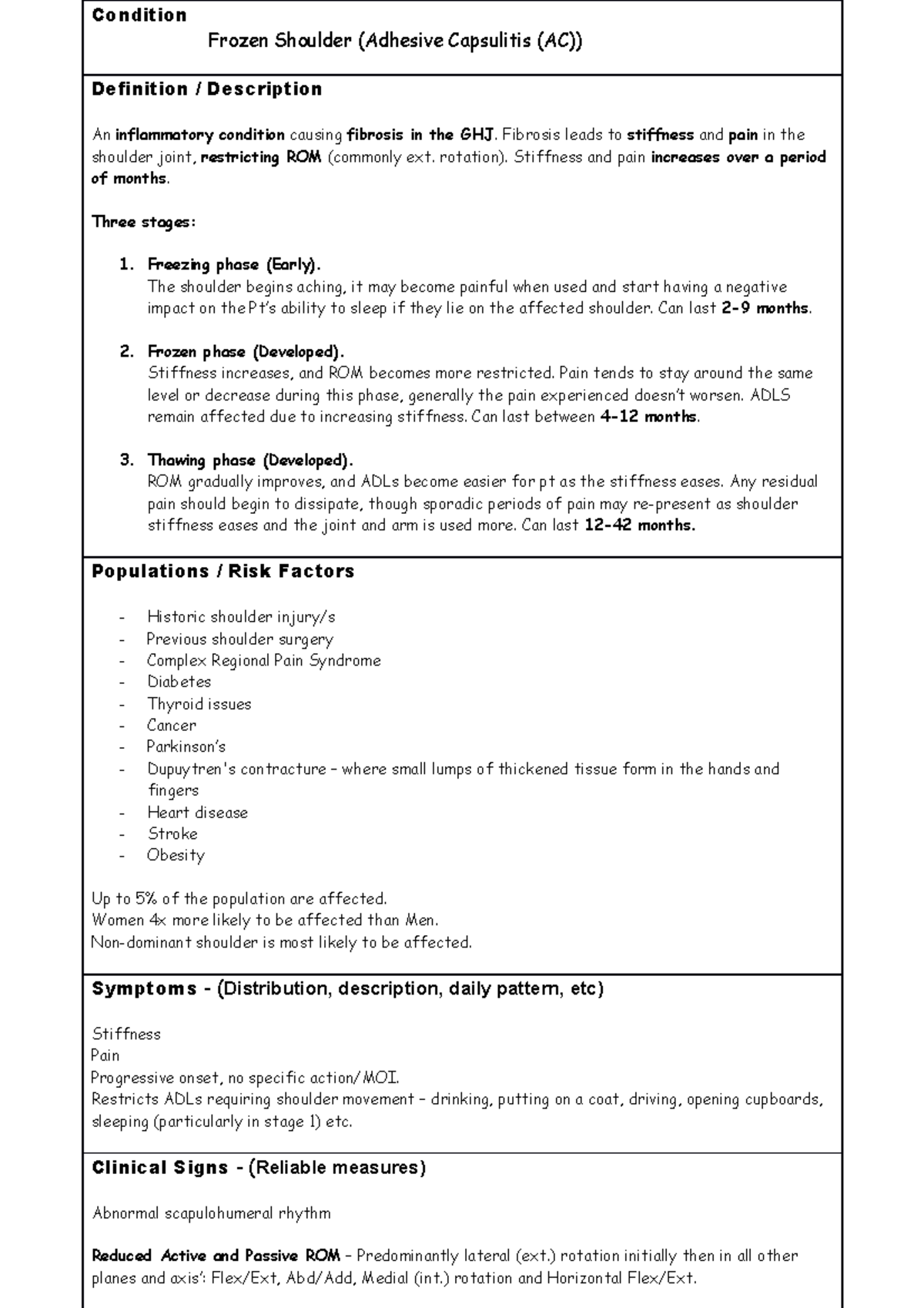 Condition

Frozen Shoulder (Adhesive Capsulitis (AC))

Definition / Description

An inflammatory condition causing fibrosis in the GHJ. Fibrosis leads to stiffness and pain in the shoulder joint, restricting ROM (commonly ext. rotation). Stiffness and pain increases over a period of months.

Three stages:

1. Freezing phase (Early).
The shoulder begins aching, it may become painful when used and start having a negative impact on the Pt's ability to sleep if they lie on the affected shoulder. Can last 2-9 months.

2. Frozen phase (Developed).
Stiffness increases, and ROM becomes more restricted. Pain tends to stay around the same level or decrease during this phase, generally the pain experienced doesn't worsen. ADLS remain affected due to increasing stiffness. Can last between 4-12 months.

3. Thawing phase (Developed).
ROM gradually improves, and ADLs become easier for pt as the stiffness eases. Any residual pain should begin to dissipate, though sporadic periods of pain may re-present as shoulder stiffness eases and the joint and arm is used more. Can last 12-42 months.

Populations / Risk Factors

- Historic shoulder injury/s
- Previous shoulder surgery
- Complex Regional Pain Syndrome
- Diabetes
- Thyroid issues
- Cancer
- Parkinson's
- Dupuytren's contracture – where small lumps of thickened tissue form in the hands and fingers
- Heart disease
- Stroke
- Obesity

Up to 5% of the population are affected.
Women 4x more likely to be affected than Men.
Non-dominant shoulder is most likely to be affected.

Symptoms - (Distribution, description, daily pattern, etc)

Stiffness
Pain
Progressive onset, no specific action/MOI.
Restricts ADLs requiring shoulder movement – drinking, putting on a coat, driving, opening cupboards, sleeping (particularly in stage 1) etc.

Clinical Signs - (Reliable measures)

Abnormal scapulohumeral rhythm

Reduced Active and Passive ROM – Predominantly lateral (ext.) rotation initially then in all other planes and axis': Flex/Ext, Abd/Add, Medial (int.) rotation and Horizontal Flex/Ext.